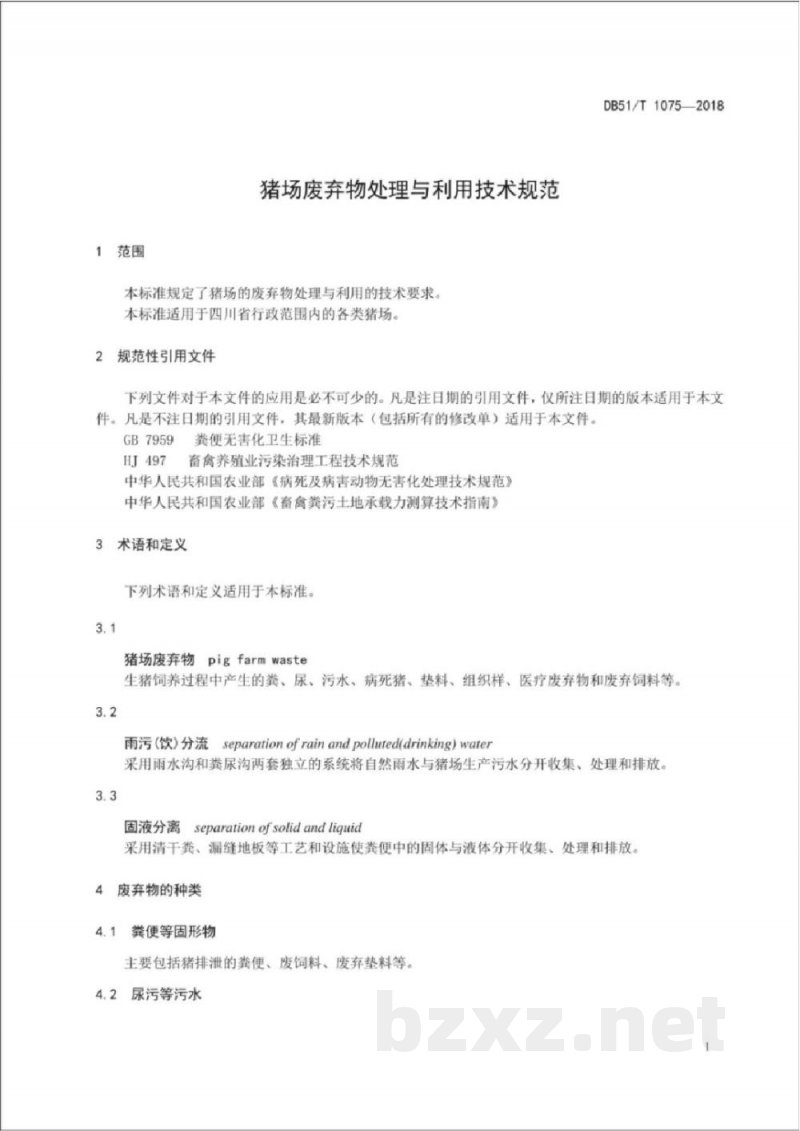 DB51/T 1075—2018

猪场废弃物处理与利用技术规范

1 范围

本标准规定了猪场的废弃物处理与利用的技术要求。

本标准适用于四川省行政范围内的各类猪场。

2 规范性引用文件

下列文件对于本文件的应用是必不可少的。凡是注日期的引用文件，仅所注日期的版本适用于本文件。凡是不注日期的引用文件，其最新版本（包括所有的修改单）适用于本文件。

GB 7959 粪便无害化卫生标准

HJ 497 畜禽养殖业污染治理工程技术规范

中华人民共和国农业部《病死及病害动物无害化处理技术规范》

中华人民共和国农业部《畜禽粪污土地承载力测算技术指南》

3 术语和定义

下列术语和定义适用于本标准。

3.1

猪场废弃物 pig farm waste

生猪饲养过程中产生的粪、尿、污水、病死猪、垫料、组织样、医疗废弃物和废弃饲料等。

3.2

雨污（饮）分流 separation of rain and polluted(drinking) water

采用雨水沟和粪尿沟两套独立的系统将自然雨水与猪场生产污水分开收集、处理和排放。

3.3

固液分离 separation of solid and liquid

采用清干粪、漏缝地板等工艺和设施使粪便中的固体与液体分开收集、处理和排放。

4 废弃物的种类

4.1 粪便等固形物

主要包括猪排泄的粪便、废饲料、废弃垫料等。

4.2 尿污等污水

1

bzxz.net